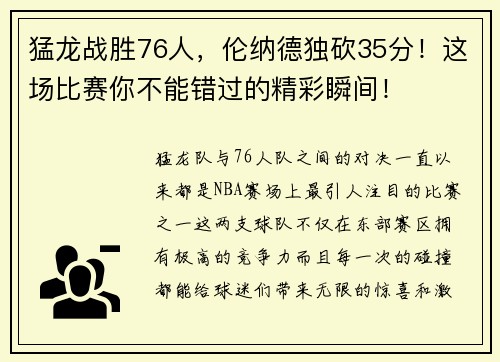 猛龙战胜76人，伦纳德独砍35分！这场比赛你不能错过的精彩瞬间！

猛龙队与76人队之间的对决一直以来都是NBA赛场上最引人注目的比赛之一这两支球队不仅在东部赛区拥有极高的竞争力而且每一次的碰撞都能给球迷们带来无限的惊喜和激